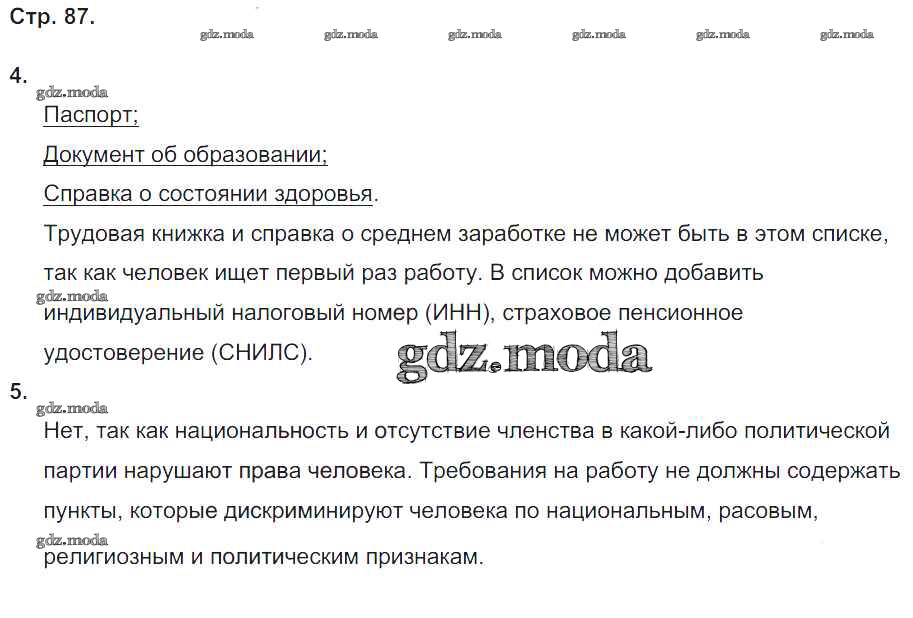 Стр. 87.

gdz.moda gdz.moda gdz.moda gdz.moda gdz.moda gdz.moda

4.

gdz.moda

Паспорт;

Документ об образовании;

Справка о состоянии здоровья.

Трудовая книжка и справка о среднем заработке не может быть в этом списке, так как человек ищет первый раз работу. В список можно добавить

gdz.moda

индивидуальный налоговый номер (ИНН), страховое пенсионное удостоверение (СНИЛС).

gdz.moda

5.

gdz.moda

Нет, так как национальность и отсутствие членства в какой-либо политической партии нарушают права человека. Требования на работу не должны содержать пункты, которые дискриминируют человека по национальным, расовым,

gdz.moda

религиозным и политическим признакам.